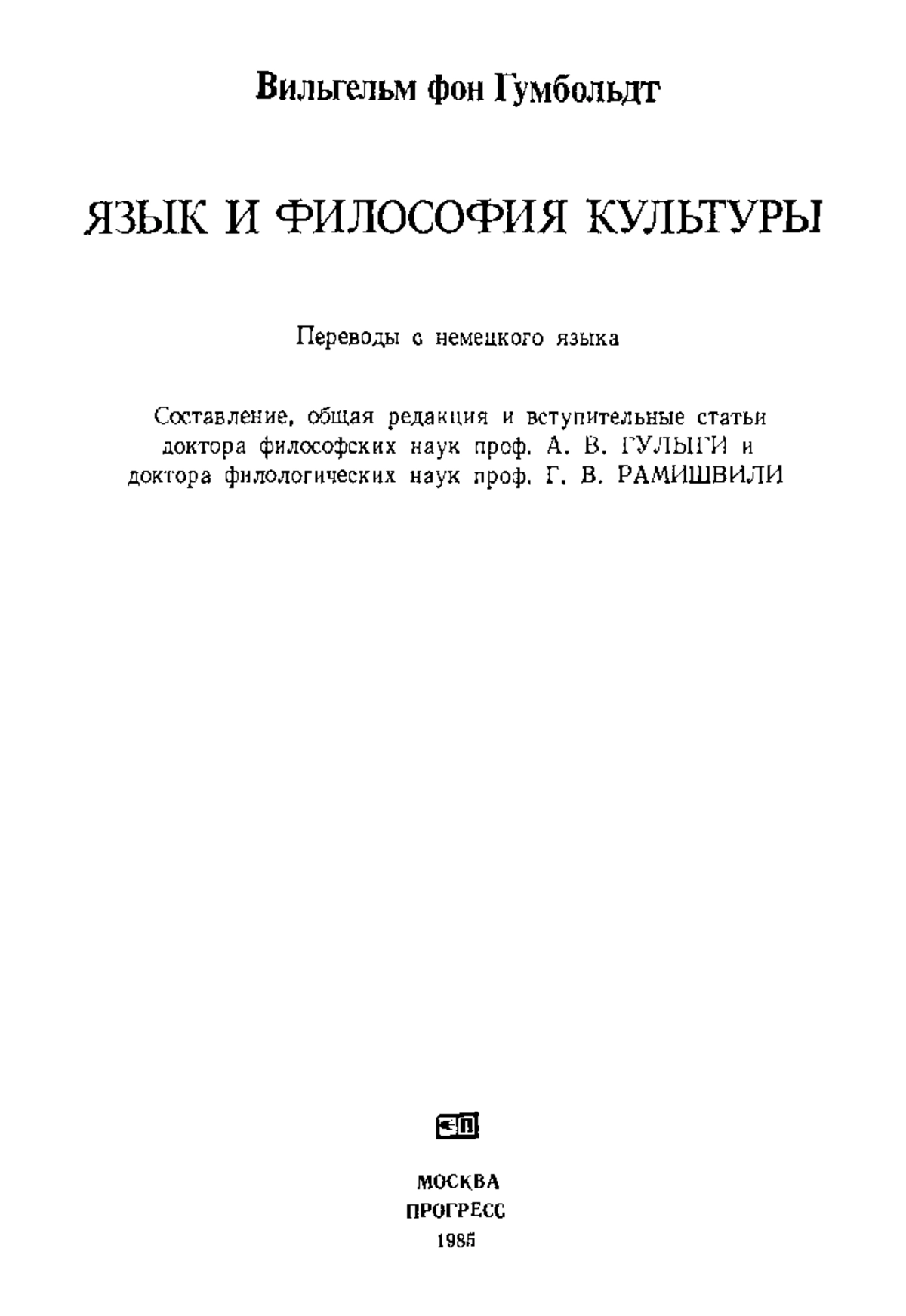 Вильгельм фон Гумбольдт

ЯЗЫК И ФИЛОСОФИЯ КУЛЬТУРЫ

Переводы с немецкого языка

Составление, общая редакция и вступительные статьи доктора философских наук проф. А. В. ГУЛЫГИ и доктора филологических наук проф. Г. В. РАМИШВИЛИ

МОСКВА
ПРОГРЕСС
1985